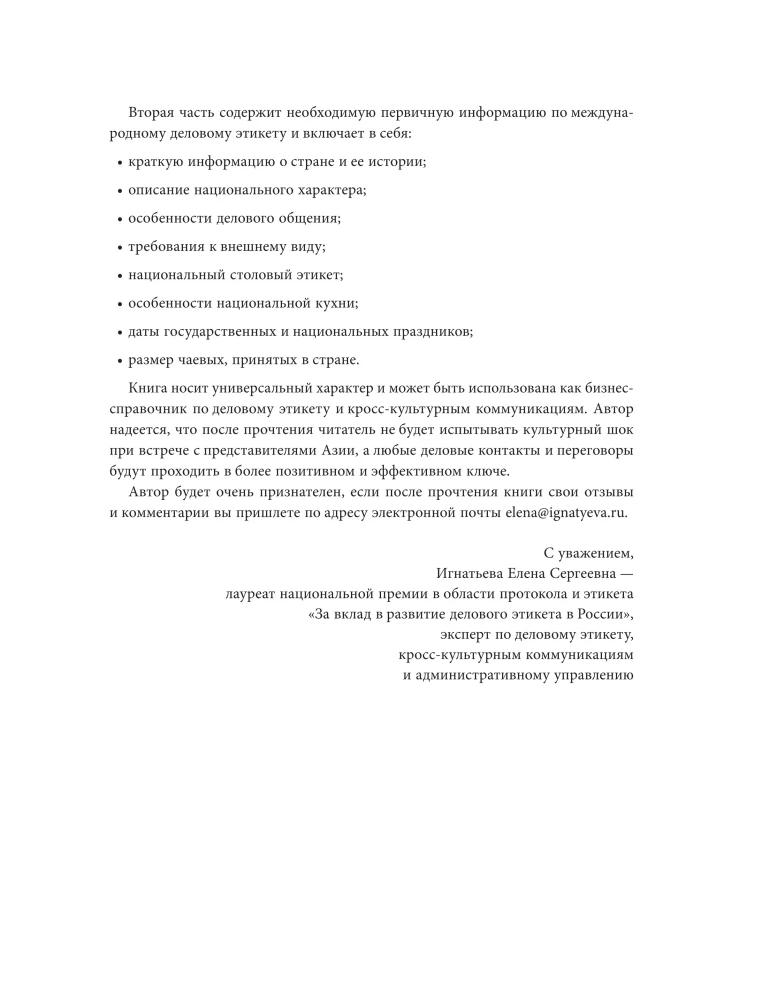 Вторая часть содержит необходимую первичную информацию по международному деловому этикету и включает в себя:

• краткую информацию о стране и ее истории;

• описание национального характера;

• особенности делового общения;

• требования к внешнему виду;

• национальный столовый этикет;

• особенности национальной кухни;

• даты государственных и национальных праздников;

• размер чаевых, принятых в стране.

Книга носит универсальный характер и может быть использована как бизнес-справочник по деловому этикету и кросс-культурным коммуникациям. Автор надеется, что после прочтения читатель не будет испытывать культурный шок при встрече с представителями Азии, а любые деловые контакты и переговоры будут проходить в более позитивном и эффективном ключе.

Автор будет очень признателен, если после прочтения книги свои отзывы и комментарии вы пришлете по адресу электронной почты elena@ignatyeva.ru.

С уважением,
Игнатьева Елена Сергеевна —
лауреат национальной премии в области протокола и этикета
«За вклад в развитие делового этикета в России»,
эксперт по деловому этикету,
кросс-культурным коммуникациям
и административному управлению